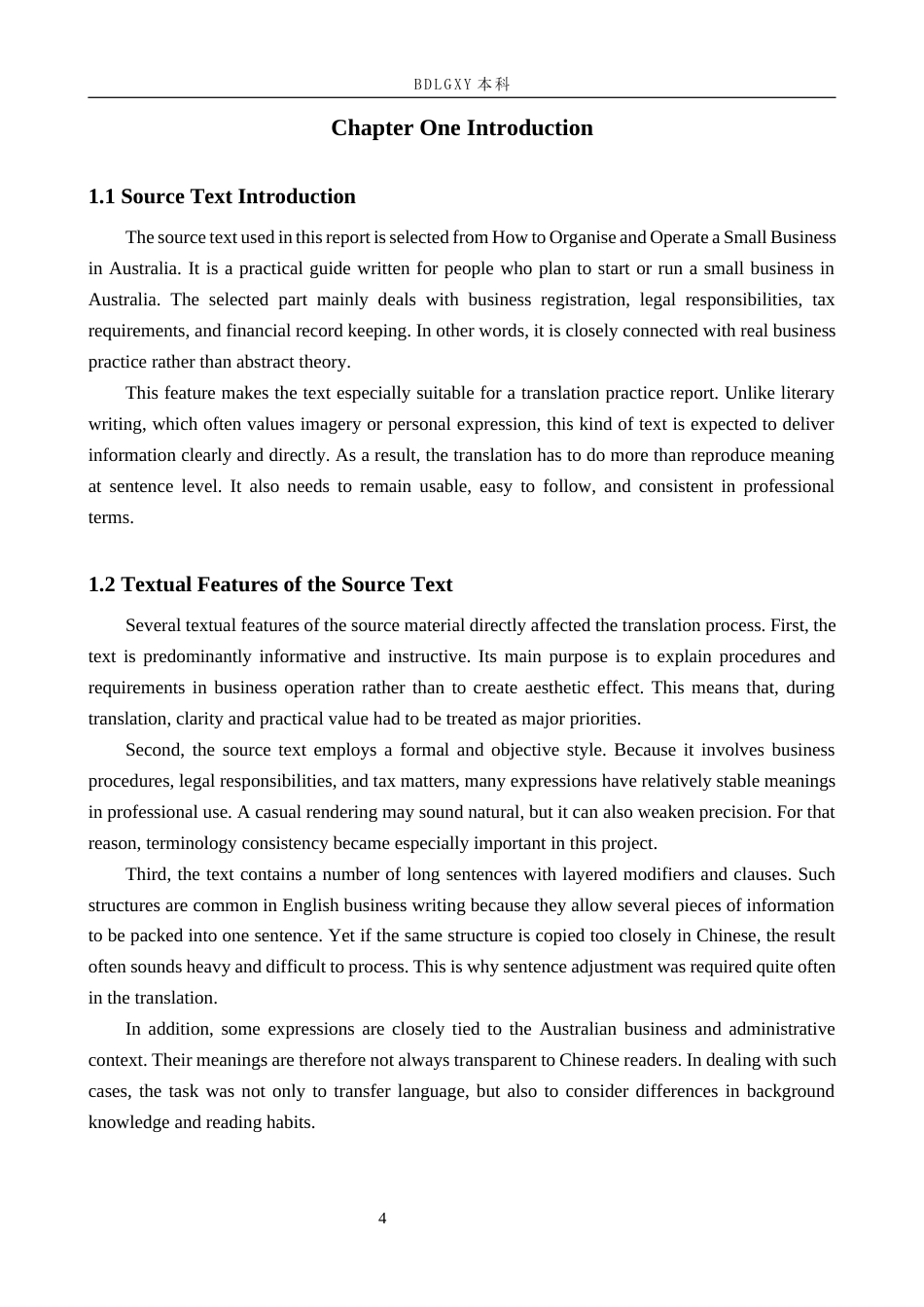 BDLGXY本科

Chapter One Introduction

1.1 Source Text Introduction

The source text used in this report is selected from How to Organise and Operate a Small Business in Australia. It is a practical guide written for people who plan to start or run a small business in Australia. The selected part mainly deals with business registration, legal responsibilities, tax requirements, and financial record keeping. In other words, it is closely connected with real business practice rather than abstract theory.

This feature makes the text especially suitable for a translation practice report. Unlike literary writing, which often values imagery or personal expression, this kind of text is expected to deliver information clearly and directly. As a result, the translation has to do more than reproduce meaning at sentence level. It also needs to remain usable, easy to follow, and consistent in professional terms.

1.2 Textual Features of the Source Text

Several textual features of the source material directly affected the translation process. First, the text is predominantly informative and instructive. Its main purpose is to explain procedures and requirements in business operation rather than to create aesthetic effect. This means that, during translation, clarity and practical value had to be treated as major priorities.

Second, the source text employs a formal and objective style. Because it involves business procedures, legal responsibilities, and tax matters, many expressions have relatively stable meanings in professional use. A casual rendering may sound natural, but it can also weaken precision. For that reason, terminology consistency became especially important in this project.

Third, the text contains a number of long sentences with layered modifiers and clauses. Such structures are common in English business writing because they allow several pieces of information to be packed into one sentence. Yet if the same structure is copied too closely in Chinese, the result often sounds heavy and difficult to process. This is why sentence adjustment was required quite often in the translation.

In addition, some expressions are closely tied to the Australian business and administrative context. Their meanings are therefore not always transparent to Chinese readers. In dealing with such cases, the task was not only to transfer language, but also to consider differences in background knowledge and reading habits.

4